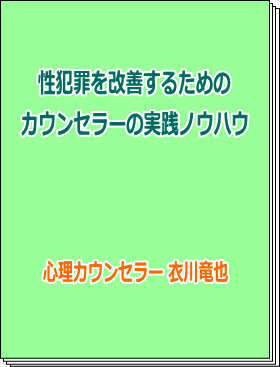 性犯罪を改善するための
カウンセラーの実践ノウハウ

心理カウンセラー 衣川竜也